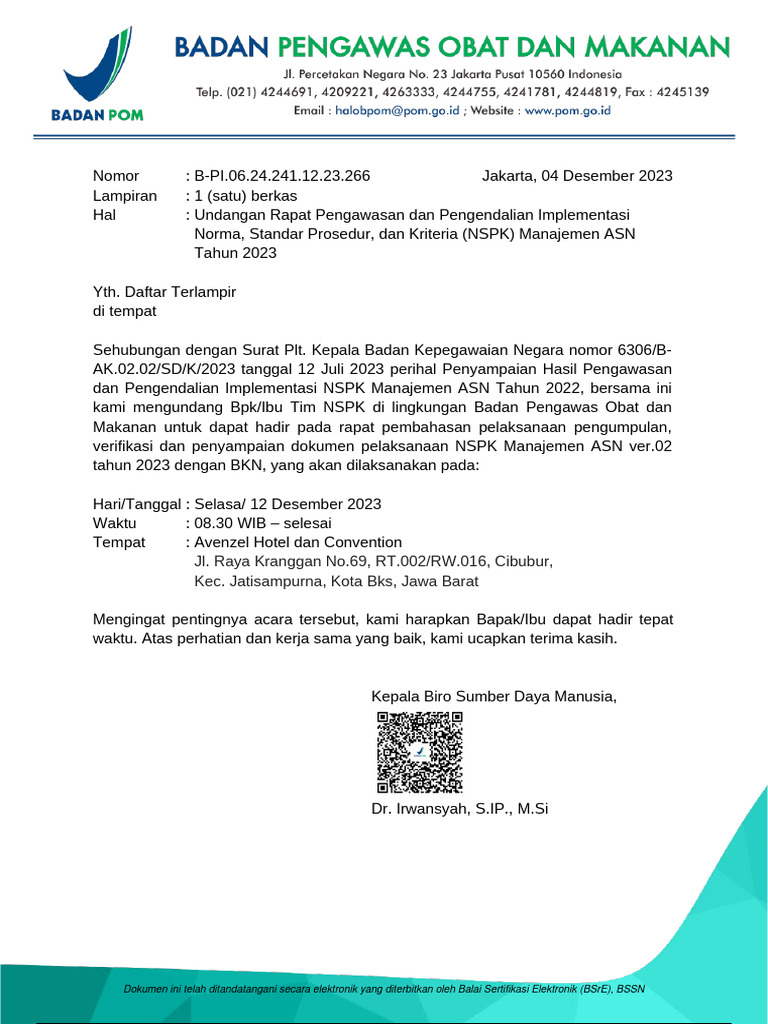 BADAN POM

BADAN PENGAWAS OBAT DAN MAKANAN
Jl. Percetakan Negara No. 23 Jakarta Pusat 10560 Indonesia
Telp. (021) 4244691, 4209221, 4263333, 4244755, 4241781, 4244819, Fax : 4245139
Email : halobpom@pom.go.id ; Website : www.pom.go.id

Nomor : B-PI.06.24.241.12.23.266
Jakarta, 04 Desember 2023
Lampiran : 1 (satu) berkas
Hal : Undangan Rapat Pengawasan dan Pengendalian Implementasi Norma, Standar Prosedur, dan Kriteria (NSPK) Manajemen ASN Tahun 2023

Yth. Daftar Terlampir
di tempat

Sehubungan dengan Surat Plt. Kepala Badan Kepegawaian Negara nomor 6306/B-AK.02.02/SD/K/2023 tanggal 12 Juli 2023 perihal Penyampaian Hasil Pengawasan dan Pengendalian Implementasi NSPK Manajemen ASN Tahun 2022, bersama ini kami mengundang Bpk/Ibu Tim NSPK di lingkungan Badan Pengawas Obat dan Makanan untuk dapat hadir pada rapat pembahasan pelaksanaan pengumpulan, verifikasi dan penyampaian dokumen pelaksanaan NSPK Manajemen ASN ver.02 tahun 2023 dengan BKN, yang akan dilaksanakan pada:

Hari/Tanggal : Selasa/ 12 Desember 2023
Waktu : 08.30 WIB – selesai
Tempat : Avenzel Hotel dan Convention
Jl. Raya Kranggan No.69, RT.002/RW.016, Cibubur, Kec. Jatisampurna, Kota Bks, Jawa Barat

Mengingat pentingnya acara tersebut, kami harapkan Bapak/Ibu dapat hadir tepat waktu. Atas perhatian dan kerja sama yang baik, kami ucapkan terima kasih.

Kepala Biro Sumber Daya Manusia,

Dr. Irwansyah, S.IP., M.Si

Dokumen ini telah ditandatangani secara elektronik yang diterbitkan oleh Balai Sertifikasi Elektronik (BSrE), BSSN